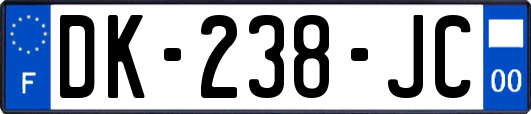 F
DK-238-JC
00